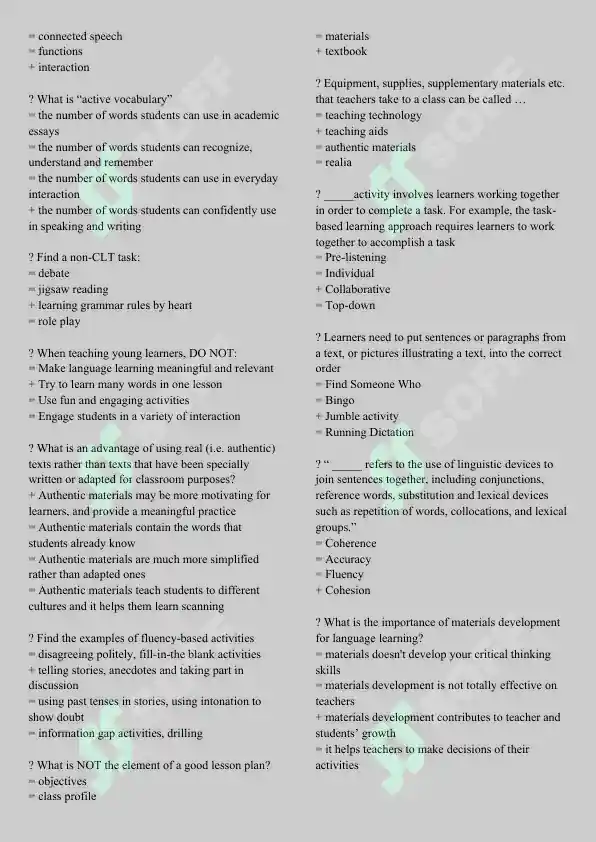 = connected speech
= functions
+ interaction

? What is “active vocabulary”
= the number of words students can use in academic essays
= the number of words students can recognize, understand and remember
= the number of words students can use in everyday interaction
+ the number of words students can confidently use in speaking and writing

? Find a non-CLT task:
= debate
= jigsaw reading
+ learning grammar rules by heart
= role play

? When teaching young learners, DO NOT:
= Make language learning meaningful and relevant
+ Try to learn many words in one lesson
= Use fun and engaging activities
= Engage students in a variety of interaction

? What is an advantage of using real (i.e. authentic) texts rather than texts that have been specially written or adapted for classroom purposes?
+ Authentic materials may be more motivating for learners, and provide a meaningful practice
= Authentic materials contain the words that students already know
= Authentic materials are much more simplified rather than adapted ones
= Authentic materials teach students to different cultures and it helps them learn scanning

? Find the examples of fluency-based activities
= disagreeing politely, fill-in-the blank activities
+ telling stories, anecdotes and taking part in discussion
= using past tenses in stories, using intonation to show doubt
= information gap activities, drilling

? What is NOT the element of a good lesson plan?
= objectives
= class profile

= materials
+ textbook

? Equipment, supplies, supplementary materials etc. that teachers take to a class can be called …
= teaching technology
+ teaching aids
= authentic materials
= realia

? _____activity involves learners working together in order to complete a task. For example, the task-based learning approach requires learners to work together to accomplish a task
= Pre-listening
= Individual
+ Collaborative
= Top-down

? Learners need to put sentences or paragraphs from a text, or pictures illustrating a text, into the correct order
= Find Someone Who
= Bingo
+ Jumble activity
= Running Dictation

? “ _____ refers to the use of linguistic devices to join sentences together, including conjunctions, reference words, substitution and lexical devices such as repetition of words, collocations, and lexical groups.”
= Coherence
= Accuracy
= Fluency
+ Cohesion

? What is the importance of materials development for language learning?
= materials doesn't develop your critical thinking skills
= materials development is not totally effective on teachers
+ materials development contributes to teacher and students’ growth
= it helps teachers to make decisions of their activities